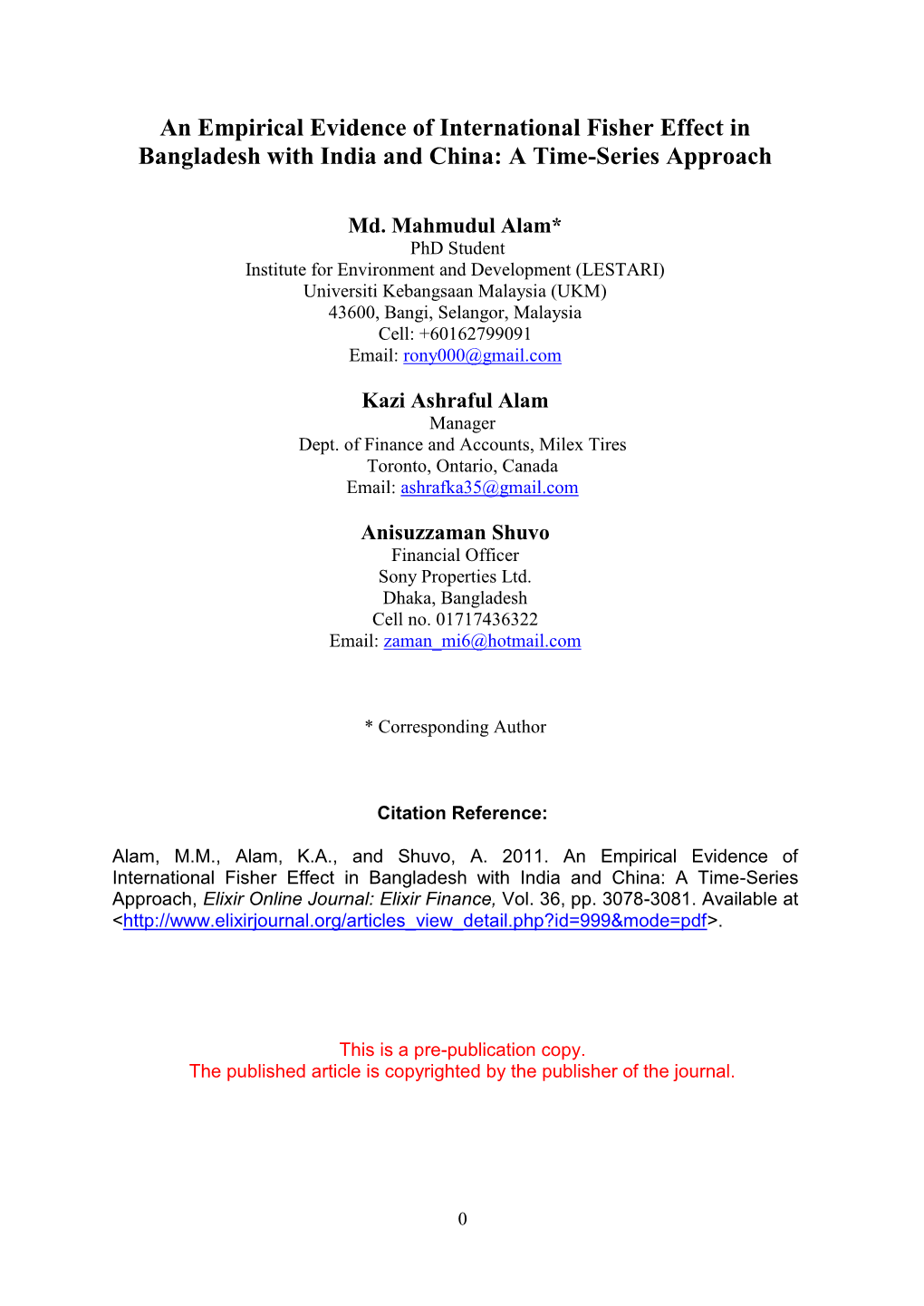 An Empirical Evidence of International Fisher Effect in Bangladesh with India and China: A Time-Series Approach

Md. Mahmudul Alam*
PhD Student
Institute for Environment and Development (LESTARI)
Universiti Kebangsaan Malaysia (UKM)
43600, Bangi, Selangor, Malaysia
Cell: +60162799091
Email: rony000@gmail.com

Kazi Ashraful Alam
Manager
Dept. of Finance and Accounts, Milex Tires
Toronto, Ontario, Canada
Email: ashrafka35@gmail.com

Anisuzzaman Shuvo
Financial Officer
Sony Properties Ltd.
Dhaka, Bangladesh
Cell no. 01717436322
Email: zaman_mi6@hotmail.com

* Corresponding Author

Citation Reference:

Alam, M.M., Alam, K.A., and Shuvo, A. 2011. An Empirical Evidence of International Fisher Effect in Bangladesh with India and China: A Time-Series Approach, Elixir Online Journal: Elixir Finance, Vol. 36, pp. 3078-3081. Available at <http://www.elixirjournal.org/articles_view_detail.php?id=999&mode=pdf>.

This is a pre-publication copy.
The published article is copyrighted by the publisher of the journal.

0